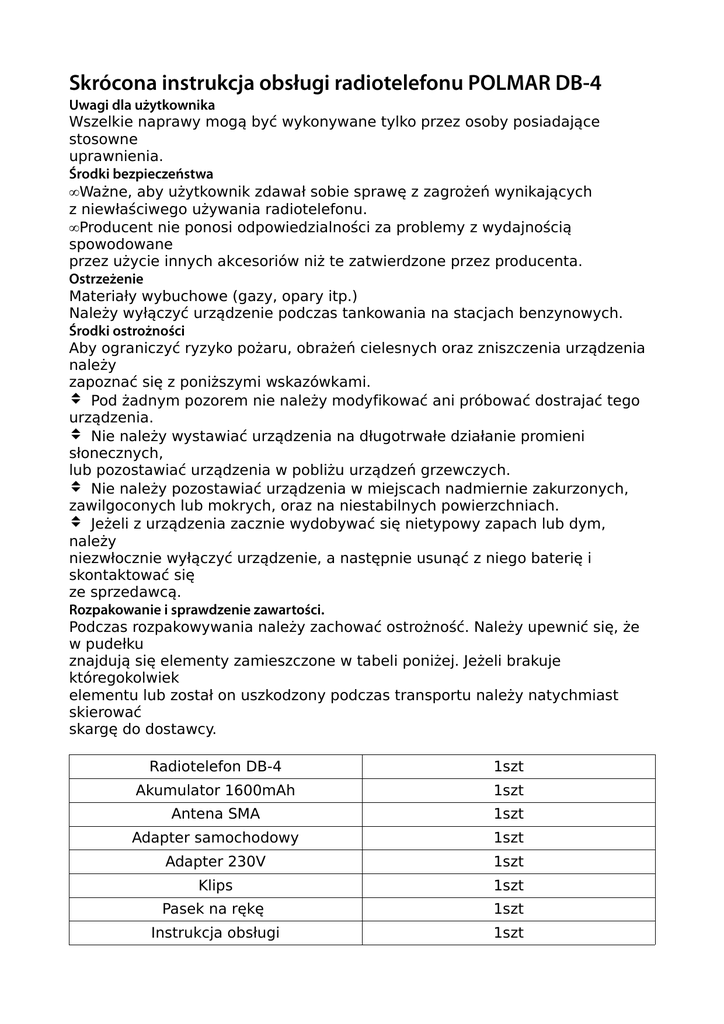 Skrócona instrukcja obsługi radiotelefonu POLMAR DB-4

Uwagi dla użytkownika

Wszelkie naprawy mogą być wykonywane tylko przez osoby posiadające stosowne uprawnienia.

Środki bezpieczeństwa

∞Ważne, aby użytkownik zdawał sobie sprawę z zagrożeń wynikających z niewłaściwego używania radiotelefonu.

∞Producent nie ponosi odpowiedzialności za problemy z wydajnością spowodowane przez użycie innych akcesoriów niż te zatwierdzone przez producenta.

Ostrzeżenie

Materiały wybuchowe (gazy, opary itp.)

Należy wyłączyć urządzenie podczas tankowania na stacjach benzynowych.

Środki ostrożności

Aby ograniczyć ryzyko pożaru, obrażeń cielesnych oraz zniszczenia urządzenia należy zapoznać się z poniższymi wskazówkami.

Pod żadnym pozorem nie należy modyfikować ani próbować dostrajać tego urządzenia.

Nie należy wystawiać urządzenia na długotrwałe działanie promieni słonecznych, lub pozostawiać urządzenia w pobliżu urządzeń grzewczych.

Nie należy pozostawiać urządzenia w miejscach nadmiernie zakurzonych, zawilgoconych lub mokrych, oraz na niestabilnych powierzchniach.

Jeżeli z urządzenia zacznie wydobywać się nietypowy zapach lub dym, należy niezwłocznie wyłączyć urządzenie, a następnie usunąć z niego baterię i skontaktować się ze sprzedawcą.

Rozpakowanie i sprawdzenie zawartości.

Podczas rozpakowywania należy zachować ostrożność. Należy upewnić się, że w pudełku znajdują się elementy zamieszczone w tabeli poniżej. Jeżeli brakuje któregokolwiek elementu lub został on uszkodzony podczas transportu należy natychmiast skierować skargę do dostawcy.

| Radiotelefon DB-4 | 1szt |
|---|---|
| Akumulator 1600mAh | 1szt |
| Antena SMA | 1szt |
| Adapter samochodowy | 1szt |
| Adapter 230V | 1szt |
| Klips | 1szt |
| Pasek na rękę | 1szt |
| Instrukcja obsługi | 1szt |